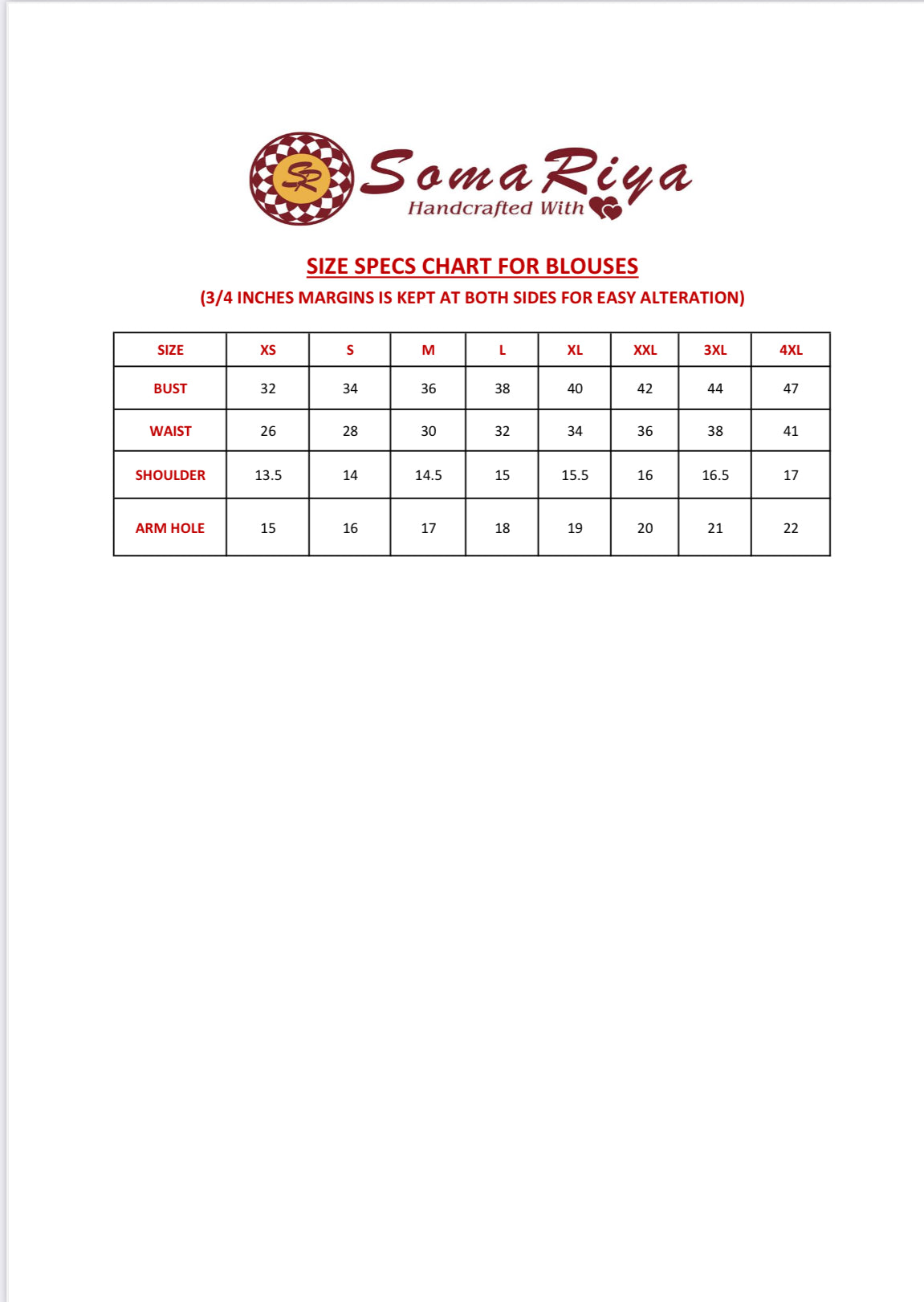 SR

SomaRiya
Handcrafted With

SIZE SPECS CHART FOR BLOUSES
(3/4 INCHES MARGINS IS KEPT AT BOTH SIDES FOR EASY ALTERATION)

| SIZE | XS | S | M | L | XL | XXL | 3XL | 4XL |
|---|---|---|---|---|---|---|---|---|
| BUST | 32 | 34 | 36 | 38 | 40 | 42 | 44 | 47 |
| WAIST | 26 | 28 | 30 | 32 | 34 | 36 | 38 | 41 |
| SHOULDER | 13.5 | 14 | 14.5 | 15 | 15.5 | 16 | 16.5 | 17 |
| ARM HOLE | 15 | 16 | 17 | 18 | 19 | 20 | 21 | 22 |